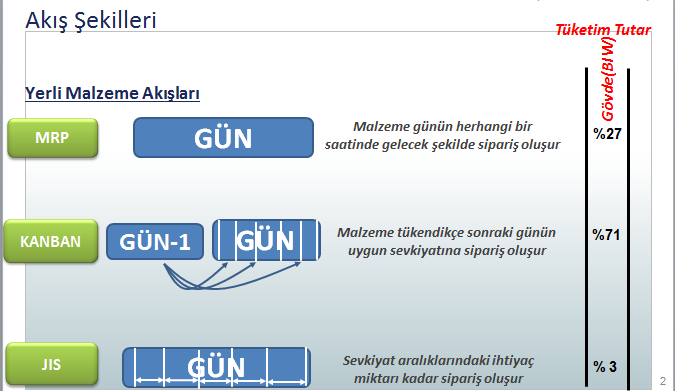 Akış Şekilleri

Tüketim Tutar

Gövde(BIW)

Yerli Malzeme Akışları

MRP

GÜN

Malzeme günün herhangi bir saatinde gelecek şekilde sipariş oluşur

%27

KANBAN

GÜN-1

GÜN

Malzeme tükendikçe sonraki günün uygun sevkiyatına sipariş oluşur

%71

JIS

GÜN

Sevkiyat aralıklarındaki ihtiyaç miktarı kadar sipariş oluşur

% 3

2